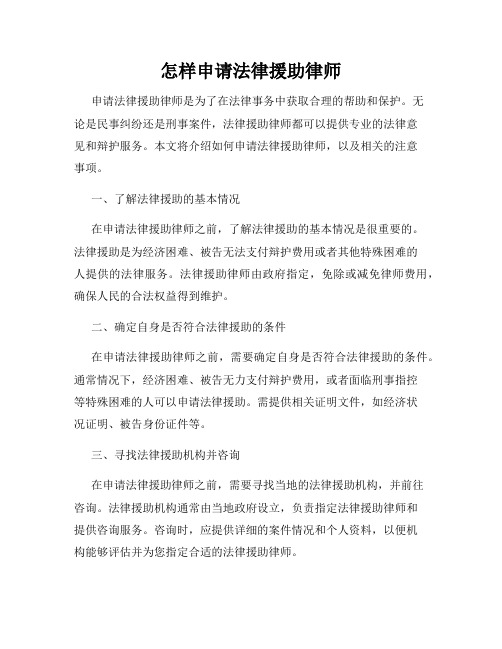 怎样申请法律援助律师

申请法律援助律师是为了在法律事务中获取合理的帮助和保护。无论是民事纠纷还是刑事案件，法律援助律师都可以提供专业的法律意见和辩护服务。本文将介绍如何申请法律援助律师，以及相关的注意事项。

一、了解法律援助的基本情况

在申请法律援助律师之前，了解法律援助的基本情况是很重要的。法律援助是为经济困难、被告无法支付辩护费用或者其他特殊困难的人提供的法律服务。法律援助律师由政府指定，免除或减免律师费用，确保人民的合法权益得到维护。

二、确定自身是否符合法律援助的条件

在申请法律援助律师之前，需要确定自身是否符合法律援助的条件。通常情况下，经济困难、被告无力支付辩护费用，或者面临刑事指控等特殊困难的人可以申请法律援助。需提供相关证明文件，如经济状况证明、被告身份证件等。

三、寻找法律援助机构并咨询

在申请法律援助律师之前，需要寻找当地的法律援助机构，并前往咨询。法律援助机构通常由当地政府设立，负责指定法律援助律师和提供咨询服务。咨询时，应提供详细的案件情况和个人资料，以便机构能够评估并为您指定合适的法律援助律师。